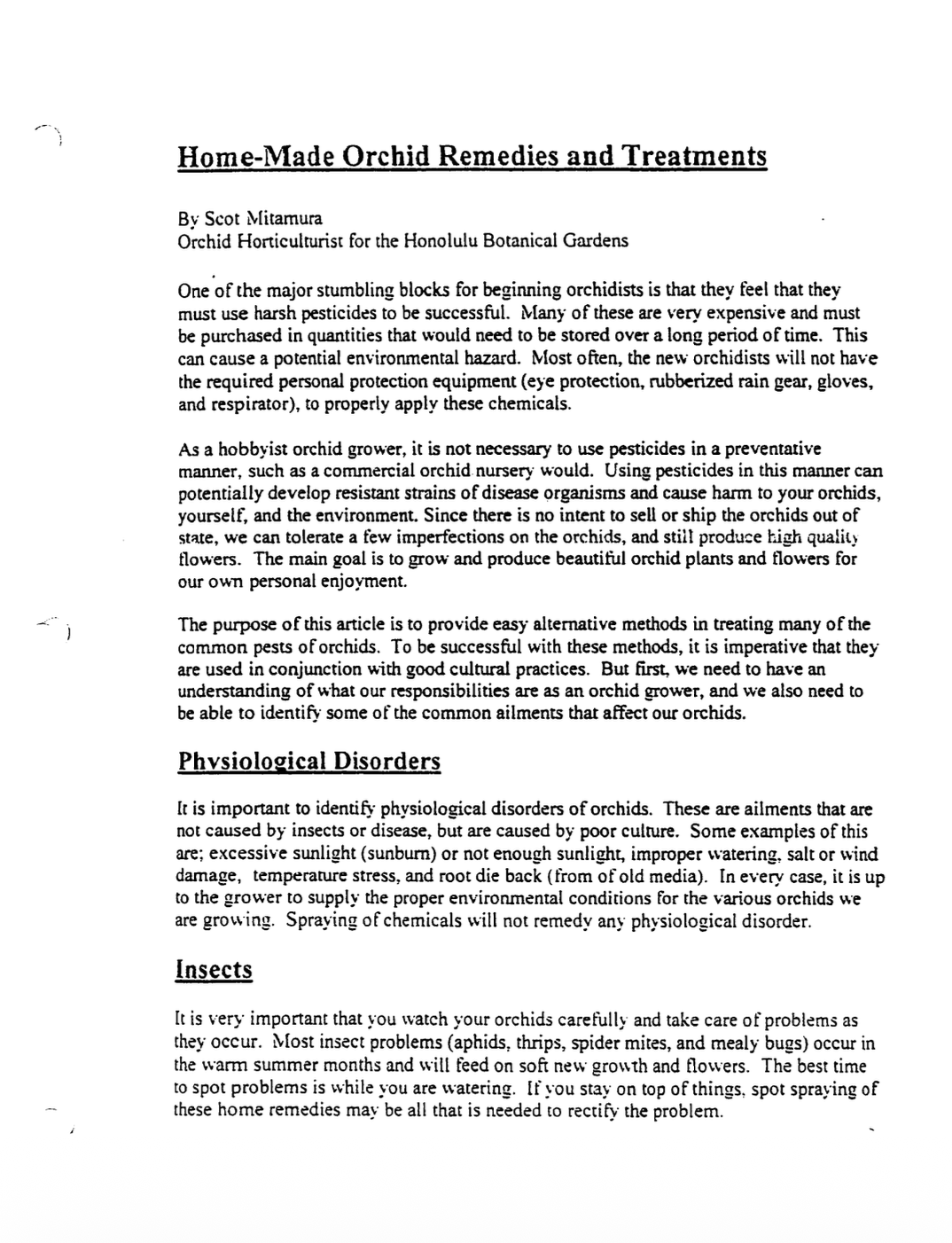 Home-Made Orchid Remedies and Treatments

By Scot Mitamura
Orchid Horticulturist for the Honolulu Botanical Gardens

One of the major stumbling blocks for beginning orchidists is that they feel that they must use harsh pesticides to be successful. Many of these are very expensive and must be purchased in quantities that would need to be stored over a long period of time. This can cause a potential environmental hazard. Most often, the new orchidists will not have the required personal protection equipment (eye protection, rubberized rain gear, gloves, and respirator), to properly apply these chemicals.

As a hobbyist orchid grower, it is not necessary to use pesticides in a preventative manner, such as a commercial orchid nursery would. Using pesticides in this manner can potentially develop resistant strains of disease organisms and cause harm to your orchids, yourself, and the environment. Since there is no intent to sell or ship the orchids out of state, we can tolerate a few imperfections on the orchids, and still produce high quality flowers. The main goal is to grow and produce beautiful orchid plants and flowers for our own personal enjoyment.

The purpose of this article is to provide easy alternative methods in treating many of the common pests of orchids. To be successful with these methods, it is imperative that they are used in conjunction with good cultural practices. But first, we need to have an understanding of what our responsibilities are as an orchid grower, and we also need to be able to identify some of the common ailments that affect our orchids.

Physiological Disorders

It is important to identify physiological disorders of orchids. These are ailments that are not caused by insects or disease, but are caused by poor culture. Some examples of this are; excessive sunlight (sunburn) or not enough sunlight, improper watering, salt or wind damage, temperature stress, and root die back (from of old media). In every case, it is up to the grower to supply the proper environmental conditions for the various orchids we are growing. Spraying of chemicals will not remedy any physiological disorder.

Insects

It is very important that you watch your orchids carefully and take care of problems as they occur. Most insect problems (aphids, thrips, spider mites, and mealy bugs) occur in the warm summer months and will feed on soft new growth and flowers. The best time to spot problems is while you are watering. If you stay on top of things, spot spraying of these home remedies may be all that is needed to rectify the problem.